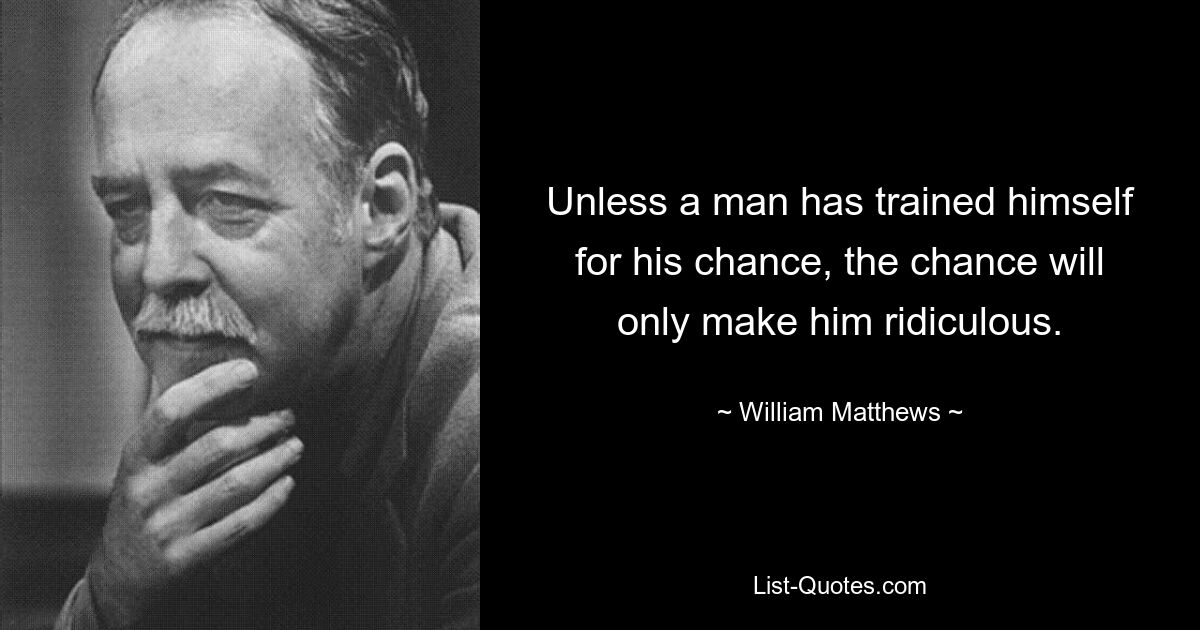 Unless a man has trained himself for his chance, the chance will only make him ridiculous.

~ William Matthews ~

List-Quotes.com